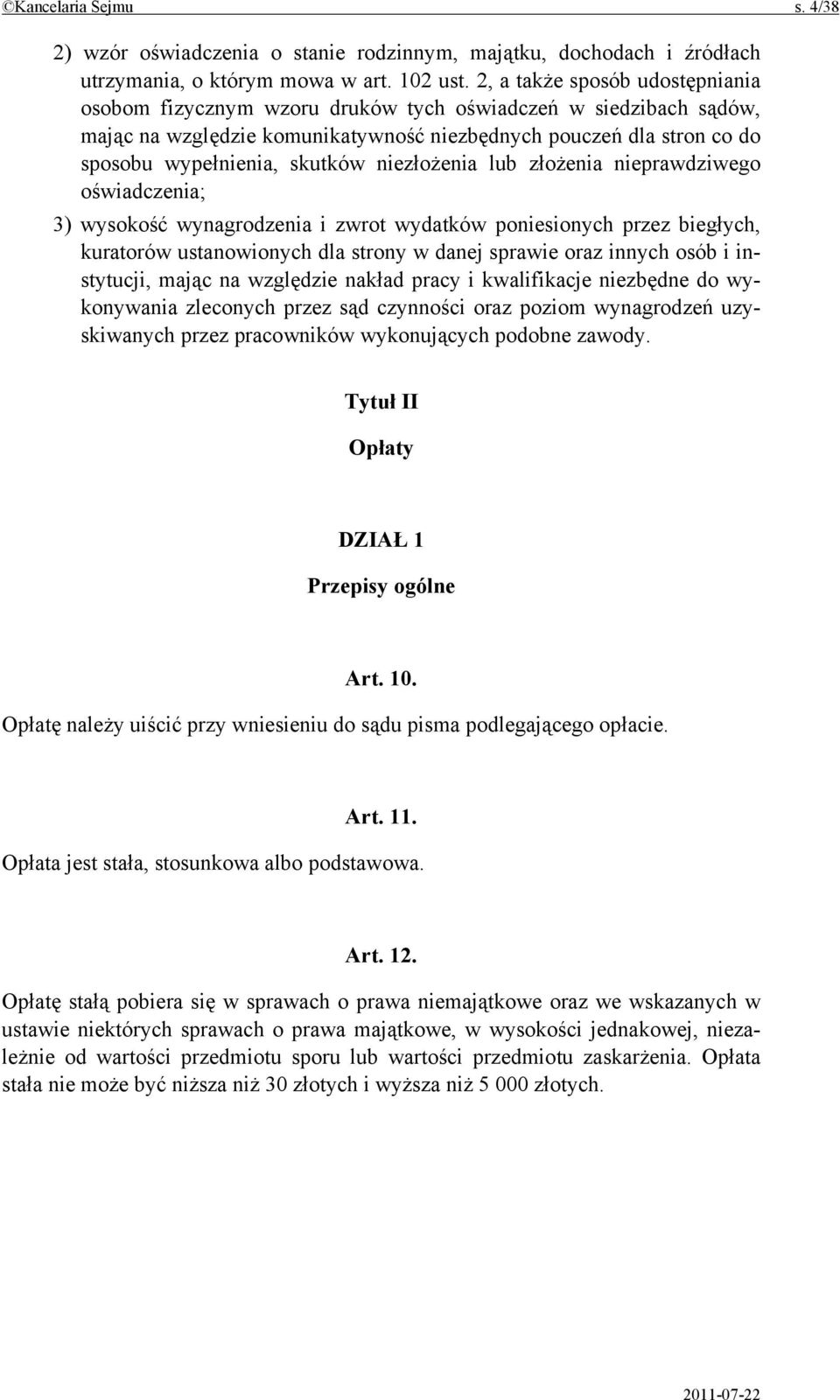 ©Kancelaria Sejmu s. 4/38

2) wzór oświadczenia o stanie rodzinnym, majątku, dochodach i źródłach utrzymania, o którym mowa w art. 102 ust. 2, a także sposób udostępniania osobom fizycznym wzoru druków tych oświadczeń w siedzibach sądów, mając na względzie komunikatywność niezbędnych pouczeń dla stron co do sposobu wypełnienia, skutków niezłożenia lub złożenia nieprawdziwego oświadczenia;

3) wysokość wynagrodzenia i zwrot wydatków poniesionych przez biegłych, kuratorów ustanowionych dla strony w danej sprawie oraz innych osób i instytucji, mając na względzie nakład pracy i kwalifikacje niezbędne do wykonywania zleconych przez sąd czynności oraz poziom wynagrodzeń uzyskiwanych przez pracowników wykonujących podobne zawody.

Tytuł II

Opłaty

DZIAŁ 1

Przepisy ogólne

Art. 10.

Opłatę należy uiścić przy wniesieniu do sądu pisma podlegającego opłacie.

Art. 11.

Opłata jest stała, stosunkowa albo podstawowa.

Art. 12.

Opłatę stałą pobiera się w sprawach o prawa niemajątkowe oraz we wskazanych w ustawie niektórych sprawach o prawa majątkowe, w wysokości jednakowej, niezależnie od wartości przedmiotu sporu lub wartości przedmiotu zaskarżenia. Opłata stała nie może być niższa niż 30 złotych i wyższa niż 5 000 złotych.

2011-07-22